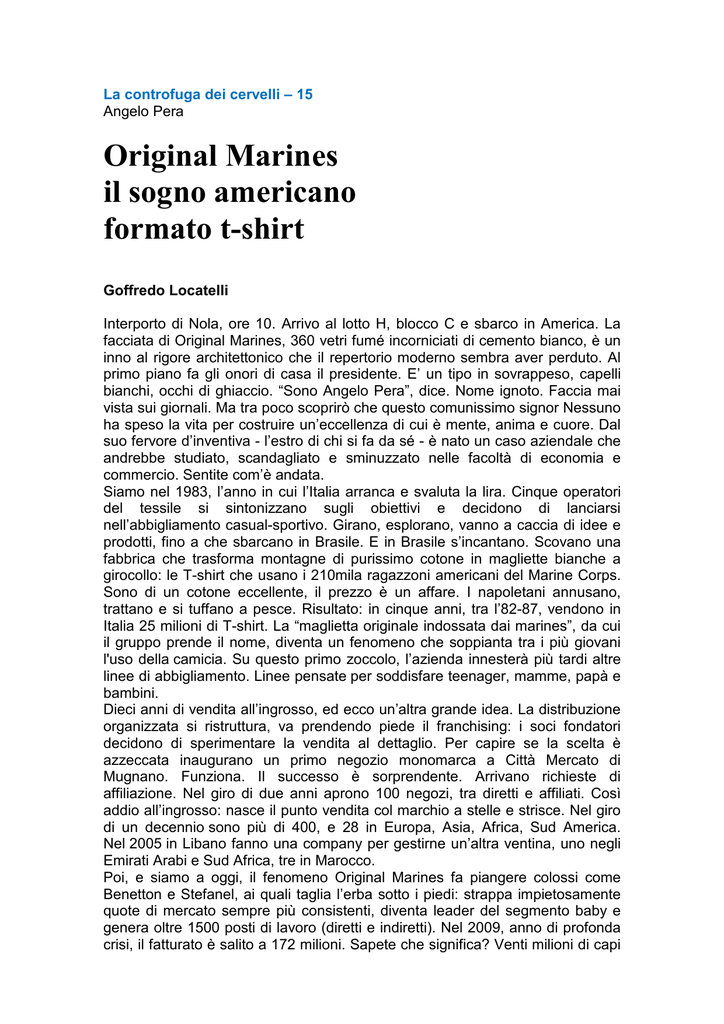 La controfuga dei cervelli – 15
Angelo Pera

Original Marines
il sogno americano
formato t-shirt

Goffredo Locatelli

Interporto di Nola, ore 10. Arrivo al lotto H, blocco C e sbarco in America. La facciata di Original Marines, 360 vetri fumé incorniciati di cemento bianco, è un inno al rigore architettonico che il repertorio moderno sembra aver perduto. Al primo piano fa gli onori di casa il presidente. E' un tipo in sovrappeso, capelli bianchi, occhi di ghiaccio. "Sono Angelo Pera", dice. Nome ignoto. Faccia mai vista sui giornali. Ma tra poco scoprirò che questo comunissimo signor Nessuno ha speso la vita per costruire un'eccellenza di cui è mente, anima e cuore. Dal suo fervore d'inventiva - l'estro di chi si fa da sé - è nato un caso aziendale che andrebbe studiato, scandagliato e sminuzzato nelle facoltà di economia e commercio. Sentite com'è andata.
Siamo nel 1983, l'anno in cui l'Italia arranca e svaluta la lira. Cinque operatori del tessile si sintonizzano sugli obiettivi e decidono di lanciarsi nell'abbigliamento casual-sportivo. Girano, esplorano, vanno a caccia di idee e prodotti, fino a che sbarcano in Brasile. E in Brasile s'incantano. Scovano una fabbrica che trasforma montagne di purissimo cotone in magliette bianche a girocollo: le T-shirt che usano i 210mila ragazzoni americani del Marine Corps. Sono di un cotone eccellente, il prezzo è un affare. I napoletani annusano, trattano e si tuffano a pesce. Risultato: in cinque anni, tra l'82-87, vendono in Italia 25 milioni di T-shirt. La "maglietta originale indossata dai marines", da cui il gruppo prende il nome, diventa un fenomeno che soppianta tra i più giovani l'uso della camicia. Su questo primo zoccolo, l'azienda innesterà più tardi altre linee di abbigliamento. Linee pensate per soddisfare teenager, mamme, papà e bambini.
Dieci anni di vendita all'ingrosso, ed ecco un'altra grande idea. La distribuzione organizzata si ristruttura, va prendendo piede il franchising: i soci fondatori decidono di sperimentare la vendita al dettaglio. Per capire se la scelta è azzeccata inaugurano un primo negozio monomarca a Città Mercato di Mugnano. Funziona. Il successo è sorprendente. Arrivano richieste di affiliazione. Nel giro di due anni aprono 100 negozi, tra diretti e affiliati. Così addio all'ingrosso: nasce il punto vendita col marchio a stelle e strisce. Nel giro di un decennio sono più di 400, e 28 in Europa, Asia, Africa, Sud America. Nel 2005 in Libano fanno una company per gestirne un'altra ventina, uno negli Emirati Arabi e Sud Africa, tre in Marocco.
Poi, e siamo a oggi, il fenomeno Original Marines fa piangere colossi come Benetton e Stefanel, ai quali taglia l'erba sotto i piedi: strappa impietosamente quote di mercato sempre più consistenti, diventa leader del segmento baby e genera oltre 1500 posti di lavoro (diretti e indiretti). Nel 2009, anno di profonda crisi, il fatturato è salito a 172 milioni. Sapete che significa? Venti milioni di capi